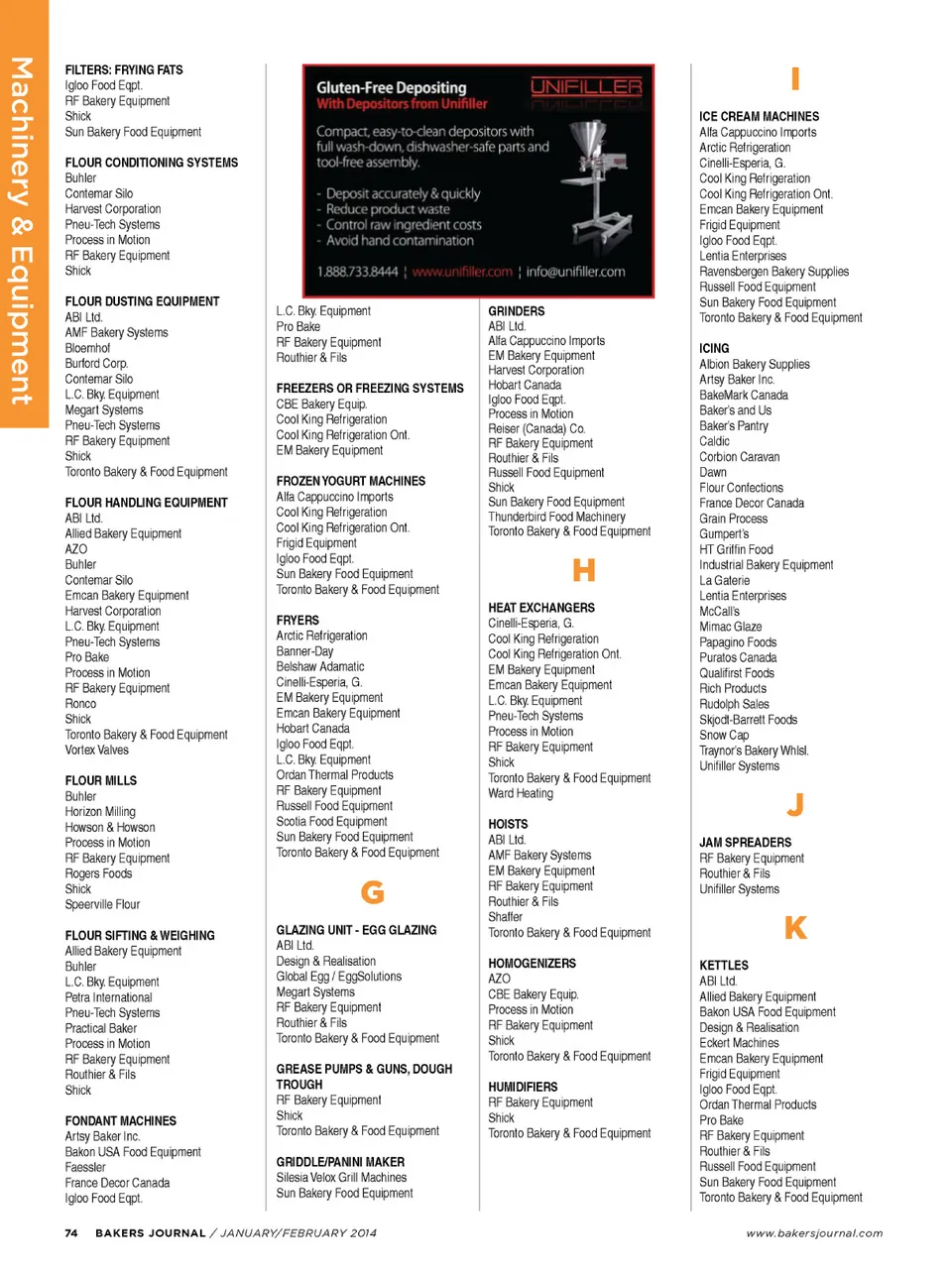 Machinery & Equipment

FILTERS: FRYING FATS
Igloo Food Eqpt.
RF Bakery Equipment
Shick
Sun Bakery Food Equipment

FLOUR CONDITIONING SYSTEMS
Buhler
Contemar Silo
Harvest Corporation
Pneu-Tech Systems
Process in Motion
RF Bakery Equipment
Shick

FLOUR DUSTING EQUIPMENT
ABI Ltd.
AMF Bakery Systems
Bloemhof
Burford Corp.
Contemar Silo
L.C. Bky. Equipment
Megart Systems
Pneu-Tech Systems
RF Bakery Equipment
Shick
Toronto Bakery & Food Equipment

FLOUR HANDLING EQUIPMENT
ABI Ltd.
Allied Bakery Equipment
AZO
Buhler
Contemar Silo
Emcan Bakery Equipment
Harvest Corporation
L.C. Bky. Equipment
Pneu-Tech Systems
Pro Bake
Process in Motion
RF Bakery Equipment
Ronco
Shick
Toronto Bakery & Food Equipment
Vortex Valves

FLOUR MILLS
Buhler
Horizon Milling
Howson & Howson
Process in Motion
RF Bakery Equipment
Rogers Foods
Shick
Speerville Flour

FLOUR SIFTING & WEIGHING
Allied Bakery Equipment
Buhler
L.C. Bky. Equipment
Petra International
Pneu-Tech Systems
Practical Baker
Process in Motion
RF Bakery Equipment
Routhier & Fils
Shick

FONDANT MACHINES
Artsy Baker Inc.
Bakon USA Food Equipment
Faessler
France Decor Canada
Igloo Food Eqpt.

Gluten-Free Depositing
With Depositors from Unifiller
UNIFILLER

Compact, easy-to-clean depositors with full wash-down, dishwasher-safe parts and tool-free assembly.

- Deposit accurately & quickly
- Reduce product waste
- Control raw ingredient costs
- Avoid hand contamination

1.888.733.8444 | www.unifiller.com | info@unifiller.com

L.C. Bky. Equipment
Pro Bake
RF Bakery Equipment
Routhier & Fils

FREEZERS OR FREEZING SYSTEMS
CBE Bakery Equip.
Cool King Refrigeration
Cool King Refrigeration Ont.
EM Bakery Equipment

FROZEN YOGURT MACHINES
Alfa Cappuccino Imports
Cool King Refrigeration
Cool King Refrigeration Ont.
Frigid Equipment
Igloo Food Eqpt.
Sun Bakery Food Equipment
Toronto Bakery & Food Equipment

FRYERS
Arctic Refrigeration
Banner-Day
Belshaw Adamatic
Cinelli-Esperia, G.
EM Bakery Equipment
Emcan Bakery Equipment
Hobart Canada
Igloo Food Eqpt.
L.C. Bky. Equipment
Ordan Thermal Products
RF Bakery Equipment
Russell Food Equipment
Scotia Food Equipment
Sun Bakery Food Equipment
Toronto Bakery & Food Equipment

G

GLAZING UNIT - EGG GLAZING
ABI Ltd.
Design & Realisation
Global Egg / EggSolutions
Megart Systems
RF Bakery Equipment
Routhier & Fils
Toronto Bakery & Food Equipment

GREASE PUMPS & GUNS, DOUGH TROUGH
RF Bakery Equipment
Shick
Toronto Bakery & Food Equipment

GRIDDLE/PANINI MAKER
Silesia Velox Grill Machines
Sun Bakery Food Equipment

GRINDERS
ABI Ltd.
Alfa Cappuccino Imports
EM Bakery Equipment
Harvest Corporation
Hobart Canada
Igloo Food Eqpt.
Process in Motion
Reiser (Canada) Co.
RF Bakery Equipment
Routhier & Fils
Russell Food Equipment
Shick
Sun Bakery Food Equipment
Thunderbird Food Machinery
Toronto Bakery & Food Equipment

H

HEAT EXCHANGERS
Cinelli-Esperia, G.
Cool King Refrigeration
Cool King Refrigeration Ont.
EM Bakery Equipment
Emcan Bakery Equipment
L.C. Bky. Equipment
Pneu-Tech Systems
Process in Motion
RF Bakery Equipment
Shick
Toronto Bakery & Food Equipment
Ward Heating

HOISTS
ABI Ltd.
AMF Bakery Systems
EM Bakery Equipment
RF Bakery Equipment
Routhier & Fils
Shaffer
Toronto Bakery & Food Equipment

HOMOGENIZERS
AZO
CBE Bakery Equip.
Process in Motion
RF Bakery Equipment
Shick
Toronto Bakery & Food Equipment

HUMIDIFIERS
RF Bakery Equipment
Shick
Toronto Bakery & Food Equipment

I

ICE CREAM MACHINES
Alfa Cappuccino Imports
Arctic Refrigeration
Cinelli-Esperia, G.
Cool King Refrigeration
Cool King Refrigeration Ont.
Emcan Bakery Equipment
Frigid Equipment
Igloo Food Eqpt.
Lentia Enterprises
Ravensbergen Bakery Supplies
Russell Food Equipment
Sun Bakery Food Equipment
Toronto Bakery & Food Equipment

ICING
Albion Bakery Supplies
Artsy Baker Inc.
BakeMark Canada
Baker's and Us
Baker's Pantry
Caldic
Corbion Caravan
Dawn
Flour Confections
France Decor Canada
Grain Process
Gumpert's
HT Griffin Food
Industrial Bakery Equipment
La Gaterie
Lentia Enterprises
McCall's
Mimac Glaze
Papagino Foods
Puratos Canada
Qualifirst Foods
Rich Products
Rudolph Sales
Skjodt-Barrett Foods
Snow Cap
Traynor's Bakery Whlsl.
Unifiller Systems

J

JAM SPREADERS
RF Bakery Equipment
Routhier & Fils
Unifiller Systems

K

KETTLES
ABI Ltd.
Allied Bakery Equipment
Bakon USA Food Equipment
Design & Realisation
Eckert Machines
Emcan Bakery Equipment
Frigid Equipment
Igloo Food Eqpt.
Ordan Thermal Products
Pro Bake
RF Bakery Equipment
Routhier & Fils
Russell Food Equipment
Sun Bakery Food Equipment
Toronto Bakery & Food Equipment

74 BAKERS JOURNAL / JANUARY/FEBRUARY 2014 www.bakersjournal.com